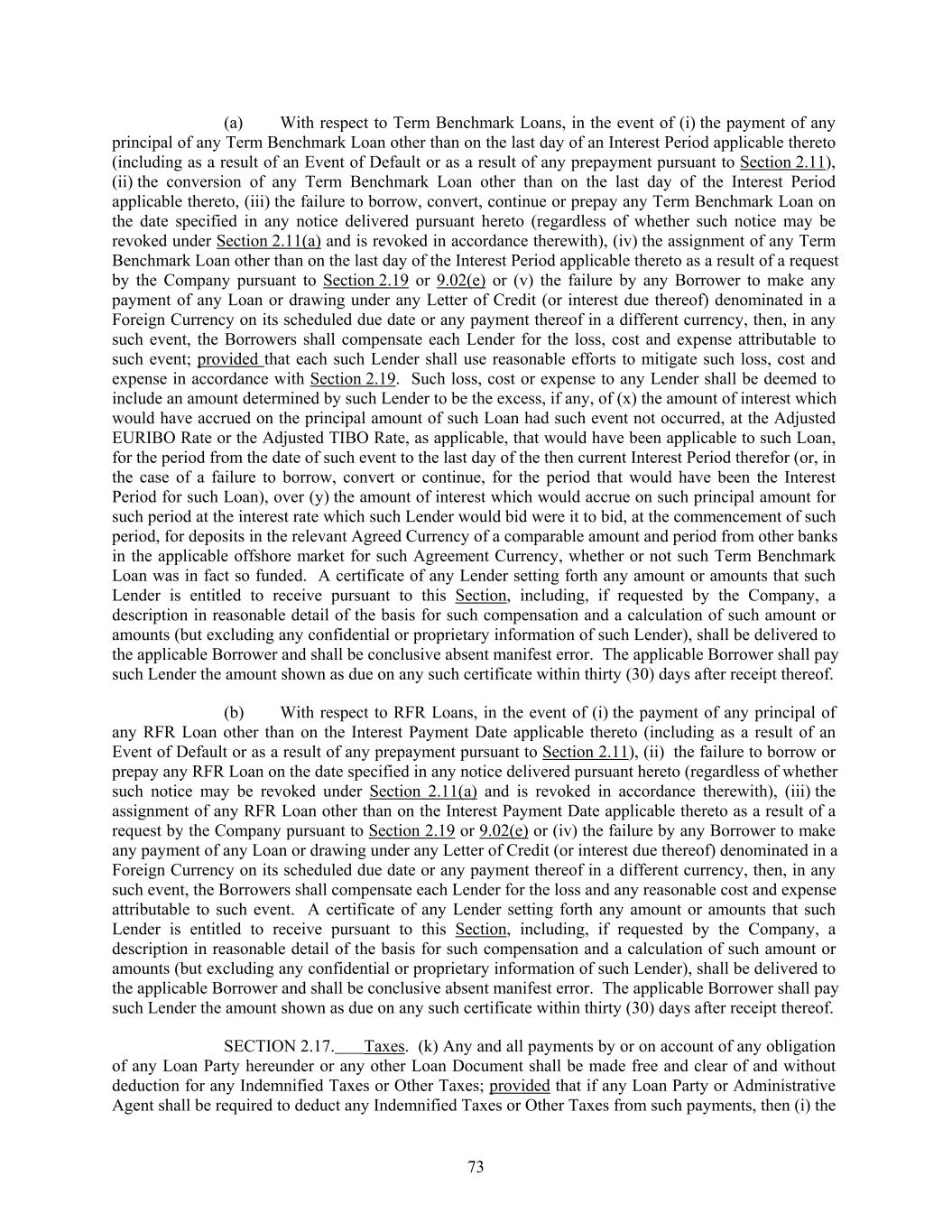 (a) With respect to Term Benchmark Loans, in the event of (i) the payment of any principal of any Term Benchmark Loan other than on the last day of an Interest Period applicable thereto (including as a result of an Event of Default or as a result of any prepayment pursuant to Section 2.11), (ii) the conversion of any Term Benchmark Loan other than on the last day of the Interest Period applicable thereto, (iii) the failure to borrow, convert, continue or prepay any Term Benchmark Loan on the date specified in any notice delivered pursuant hereto (regardless of whether such notice may be revoked under Section 2.11(a) and is revoked in accordance therewith), (iv) the assignment of any Term Benchmark Loan other than on the last day of the Interest Period applicable thereto as a result of a request by the Company pursuant to Section 2.19 or 9.02(e) or (v) the failure by any Borrower to make any payment of any Loan or drawing under any Letter of Credit (or interest due thereof) denominated in a Foreign Currency on its scheduled due date or any payment thereof in a different currency, then, in any such event, the Borrowers shall compensate each Lender for the loss, cost and expense attributable to such event; provided that each such Lender shall use reasonable efforts to mitigate such loss, cost and expense in accordance with Section 2.19. Such loss, cost or expense to any Lender shall be deemed to include an amount determined by such Lender to be the excess, if any, of (x) the amount of interest which would have accrued on the principal amount of such Loan had such event not occurred, at the Adjusted EURIBO Rate or the Adjusted TIBO Rate, as applicable, that would have been applicable to such Loan, for the period from the date of such event to the last day of the then current Interest Period therefor (or, in the case of a failure to borrow, convert or continue, for the period that would have been the Interest Period for such Loan), over (y) the amount of interest which would accrue on such principal amount for such period at the interest rate which such Lender would bid were it to bid, at the commencement of such period, for deposits in the relevant Agreed Currency of a comparable amount and period from other banks in the applicable offshore market for such Agreement Currency, whether or not such Term Benchmark Loan was in fact so funded. A certificate of any Lender setting forth any amount or amounts that such Lender is entitled to receive pursuant to this Section, including, if requested by the Company, a description in reasonable detail of the basis for such compensation and a calculation of such amount or amounts (but excluding any confidential or proprietary information of such Lender), shall be delivered to the applicable Borrower and shall be conclusive absent manifest error. The applicable Borrower shall pay such Lender the amount shown as due on any such certificate within thirty (30) days after receipt thereof.

(b) With respect to RFR Loans, in the event of (i) the payment of any principal of any RFR Loan other than on the Interest Payment Date applicable thereto (including as a result of an Event of Default or as a result of any prepayment pursuant to Section 2.11), (ii) the failure to borrow or prepay any RFR Loan on the date specified in any notice delivered pursuant hereto (regardless of whether such notice may be revoked under Section 2.11(a) and is revoked in accordance therewith), (iii) the assignment of any RFR Loan other than on the Interest Payment Date applicable thereto as a result of a request by the Company pursuant to Section 2.19 or 9.02(e) or (iv) the failure by any Borrower to make any payment of any Loan or drawing under any Letter of Credit (or interest due thereof) denominated in a Foreign Currency on its scheduled due date or any payment thereof in a different currency, then, in any such event, the Borrowers shall compensate each Lender for the loss and any reasonable cost and expense attributable to such event. A certificate of any Lender setting forth any amount or amounts that such Lender is entitled to receive pursuant to this Section, including, if requested by the Company, a description in reasonable detail of the basis for such compensation and a calculation of such amount or amounts (but excluding any confidential or proprietary information of such Lender), shall be delivered to the applicable Borrower and shall be conclusive absent manifest error. The applicable Borrower shall pay such Lender the amount shown as due on any such certificate within thirty (30) days after receipt thereof.

SECTION 2.17. Taxes. (k) Any and all payments by or on account of any obligation of any Loan Party hereunder or any other Loan Document shall be made free and clear of and without deduction for any Indemnified Taxes or Other Taxes; provided that if any Loan Party or Administrative Agent shall be required to deduct any Indemnified Taxes or Other Taxes from such payments, then (i) the

73